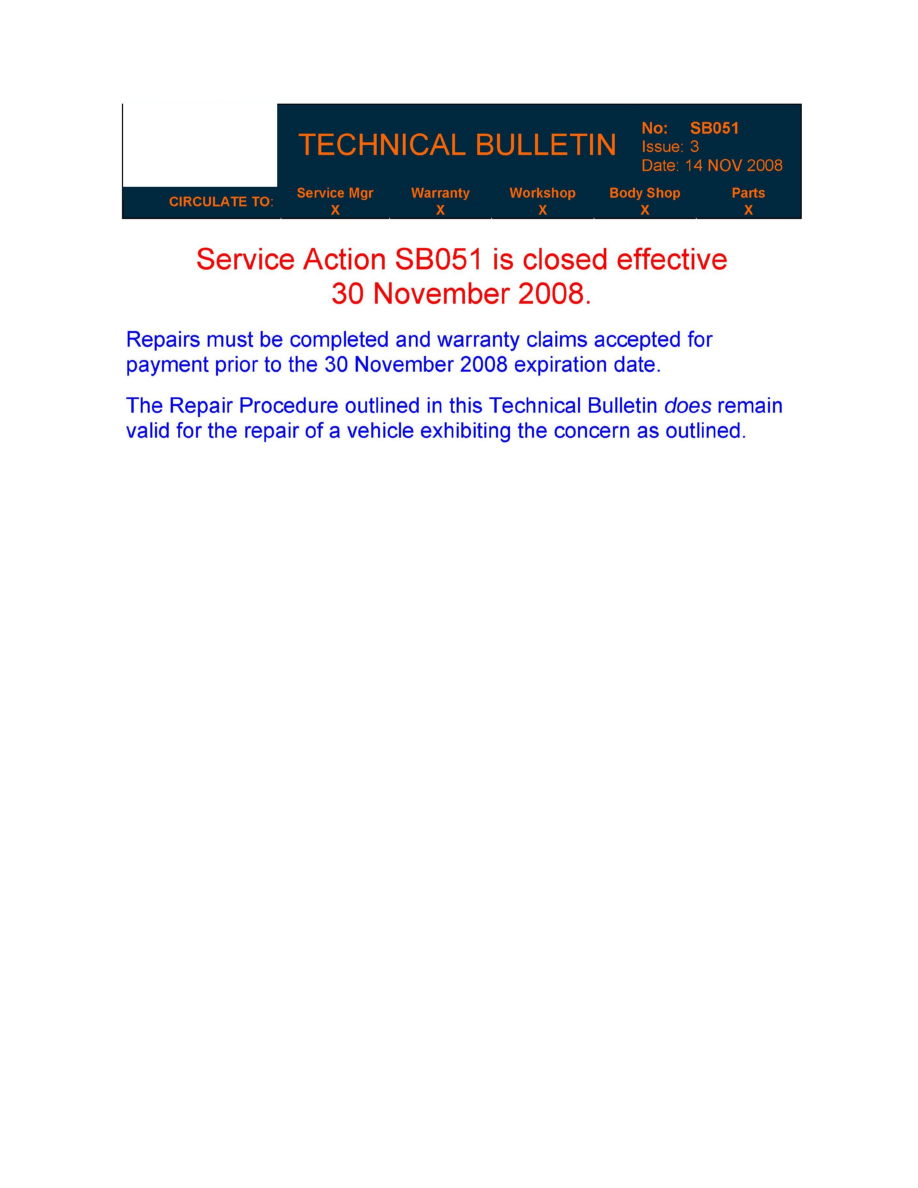 TECHNICAL BULLETIN

No: SB051
Issue: 3
Date: 14 NOV 2008

| CIRCULATE TO: | Service Mgr | Warranty | Workshop | Body Shop | Parts |
|---|---|---|---|---|---|
| | X | X | X | X | X |

Service Action SB051 is closed effective 30 November 2008.

Repairs must be completed and warranty claims accepted for payment prior to the 30 November 2008 expiration date.

The Repair Procedure outlined in this Technical Bulletin does remain valid for the repair of a vehicle exhibiting the concern as outlined.